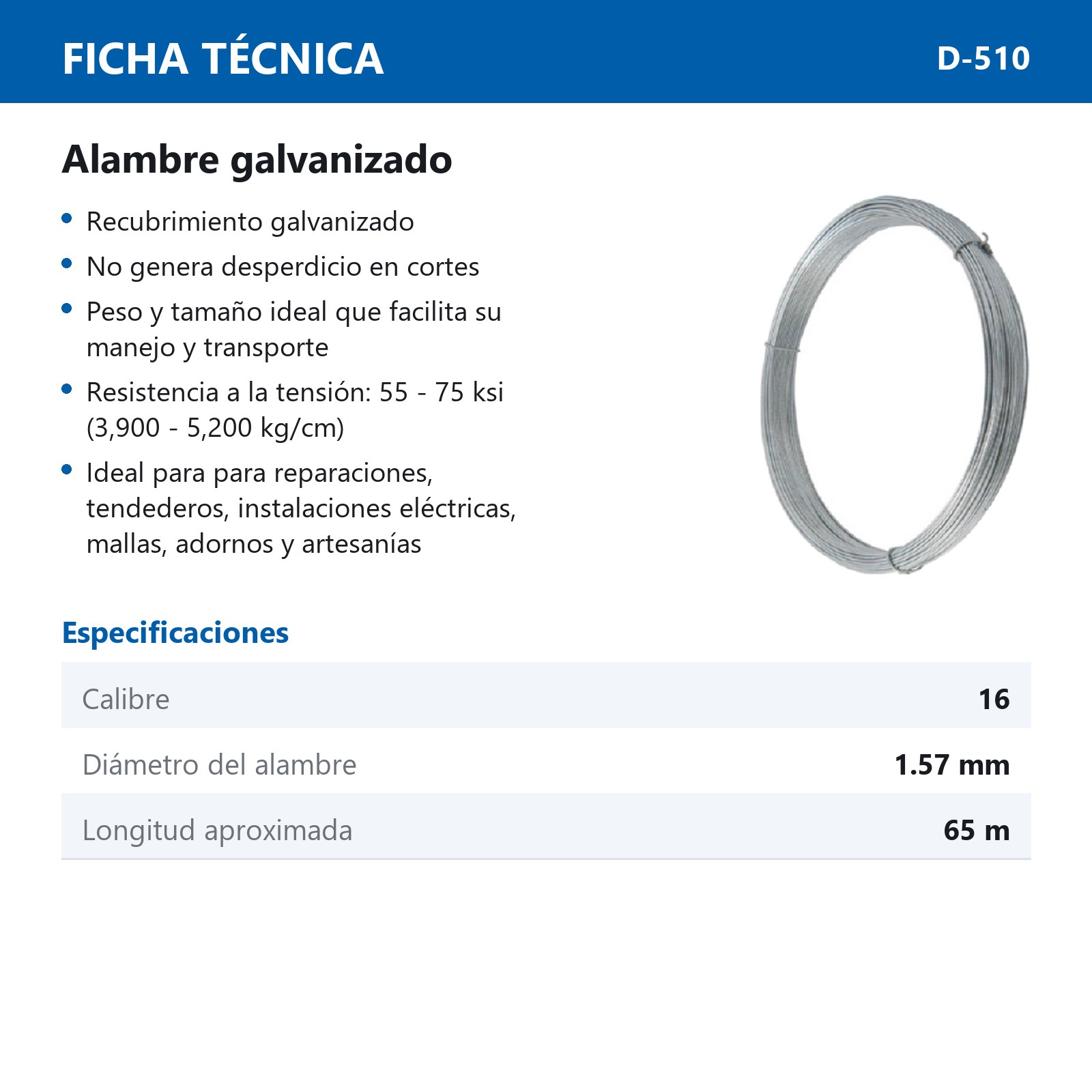 FICHA TÉCNICA D-510

Alambre galvanizado

• Recubrimiento galvanizado
• No genera desperdicio en cortes
• Peso y tamaño ideal que facilita su manejo y transporte
• Resistencia a la tensión: 55 - 75 ksi (3,900 - 5,200 kg/cm)
• Ideal para para reparaciones, tendederos, instalaciones eléctricas, mallas, adornos y artesanías

Especificaciones

Calibre 16
Diámetro del alambre 1.57 mm
Longitud aproximada 65 m